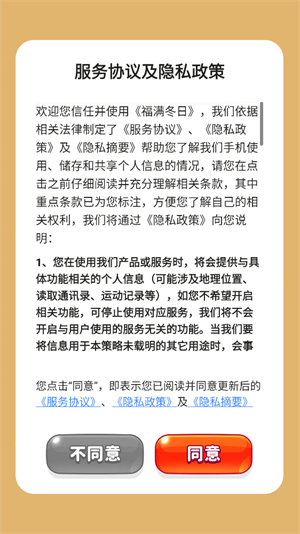 服务协议及隐私政策

欢迎您信任并使用《福满冬日》，我们依据相关法律制定了《服务协议》、《隐私政策》及《隐私摘要》帮助您了解我们手机使用、储存和共享个人信息的情况，请您在点击之前仔细阅读并充分理解相关条款，其中重点条款已为您标注，方便您了解自己的相关权利，我们将通过《隐私政策》向您说明：

1、您在使用我们产品或服务时，将会提供与具体功能相关的个人信息（可能涉及地理位置、读取通讯录、运动记录等），如您不希望开启相关功能，可停止使用对应服务，我们将不会开启与用户使用的服务无关的功能。当我们要将信息用于本策略未载明的其它用途时，会事

您点击“同意”，即表示您已阅读并同意更新后的《服务协议》、《隐私政策》及《隐私摘要》

不同意

同意